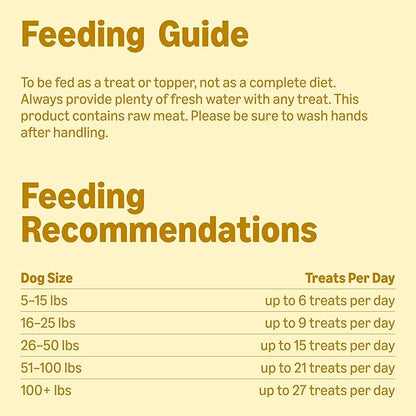 Feeding Guide

To be fed as a treat or topper, not as a complete diet. Always provide plenty of fresh water with any treat. This product contains raw meat. Please be sure to wash hands after handling.

Feeding Recommendations

| Dog Size | Treats Per Day |
|---|---|
| 5–15 lbs | up to 6 treats per day |
| 16–25 lbs | up to 9 treats per day |
| 26–50 lbs | up to 15 treats per day |
| 51–100 lbs | up to 21 treats per day |
| 100+ lbs | up to 27 treats per day |